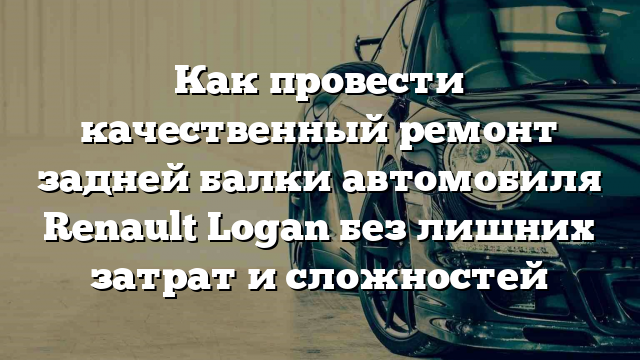 Как провести качественный ремонт задней балки автомобиля Renault Logan без лишних затрат и сложностей